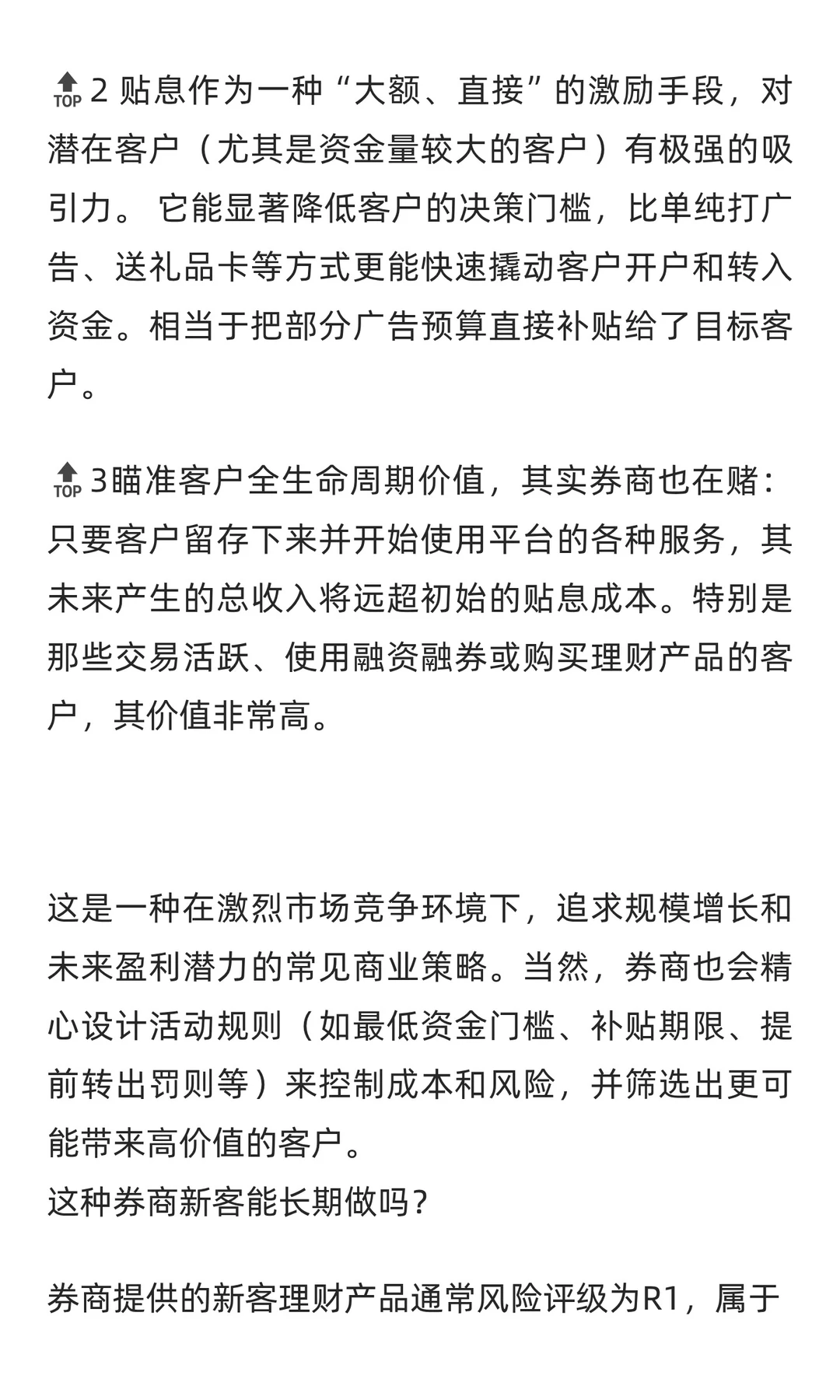 TOP 2 贴息作为一种“大额、直接”的激励手段，对潜在客户（尤其是资金量较大的客户）有极强的吸引力。 它能显著降低客户的决策门槛，比单纯打广告、送礼品卡等方式更能快速撬动客户开户和转入资金。相当于把部分广告预算直接补贴给了目标客户。

TOP 3瞄准客户全生命周期价值，其实券商也在赌：只要客户留存下来并开始使用平台的各种服务，其未来产生的总收入将远超初始的贴息成本。特别是那些交易活跃、使用融资融券或购买理财产品的客户，其价值非常高。

这是一种在激烈市场竞争环境下，追求规模增长和未来盈利潜力的常见商业策略。当然，券商也会精心设计活动规则（如最低资金门槛、补贴期限、提前转出罚则等）来控制成本和风险，并筛选出更可能带来高价值的客户。
这种券商新客能长期做吗？

券商提供的新客理财产品通常风险评级为R1，属于